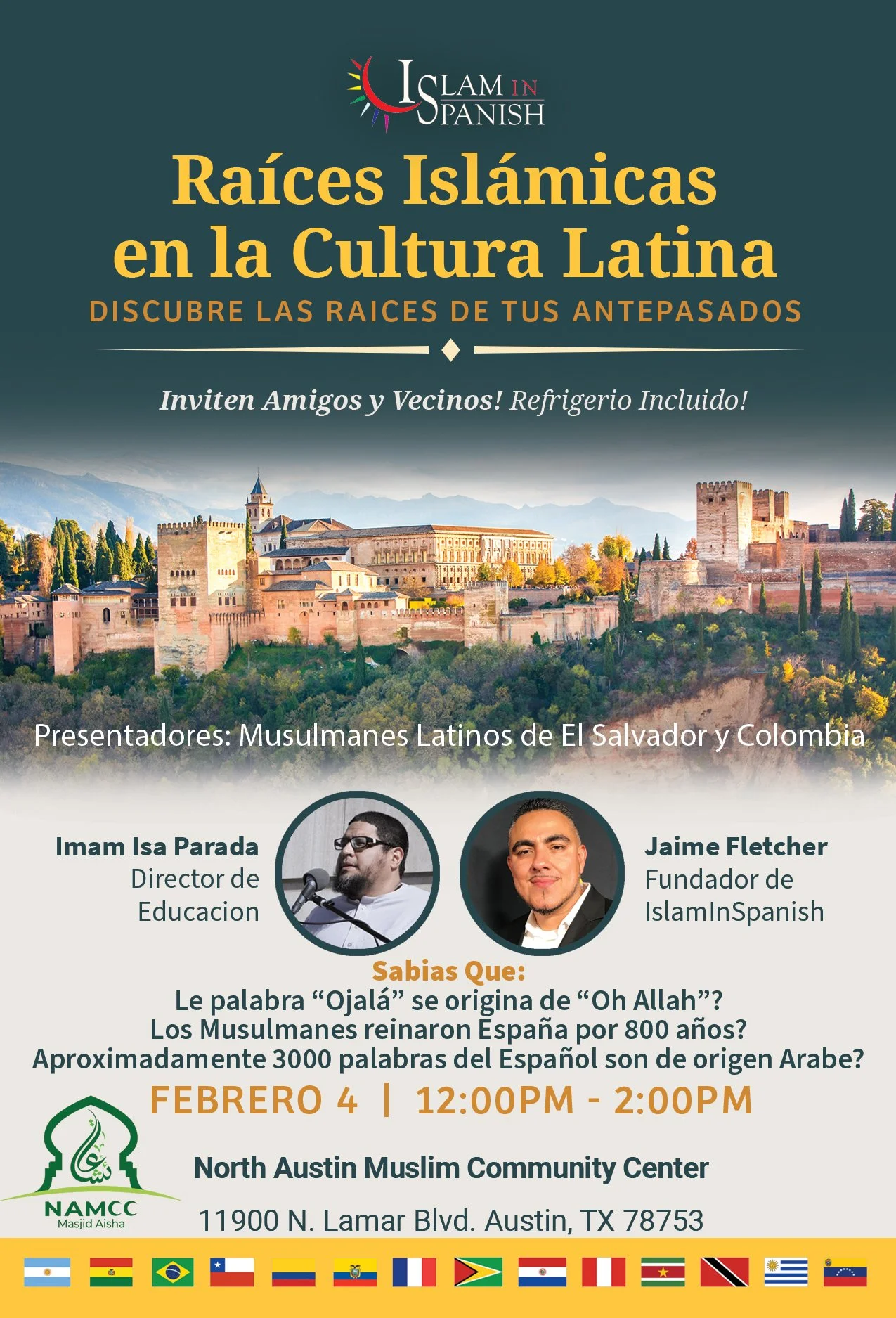 ISLAM IN SPANISH

Raíces Islámicas en la Cultura Latina

DISCUBRE LAS RAICES DE TUS ANTEPASADOS

Inviten Amigos y Vecinos! Refrigerio Incluido!

Presentadores: Musulmanes Latinos de El Salvador y Colombia

Imam Isa Parada
Director de
Educacion

Jaime Fletcher
Fundador de
IslamInSpanish

Sabias Que:
Le palabra "Ojalá" se origina de "Oh Allah"?
Los Musulmanes reinaron España por 800 años?
Aproximadamente 3000 palabras del Español son de origen Arabe?

FEBRERO 4 | 12:00PM - 2:00PM

NAMCC
Masjid Aisha

North Austin Muslim Community Center

11900 N. Lamar Blvd. Austin, TX 78753